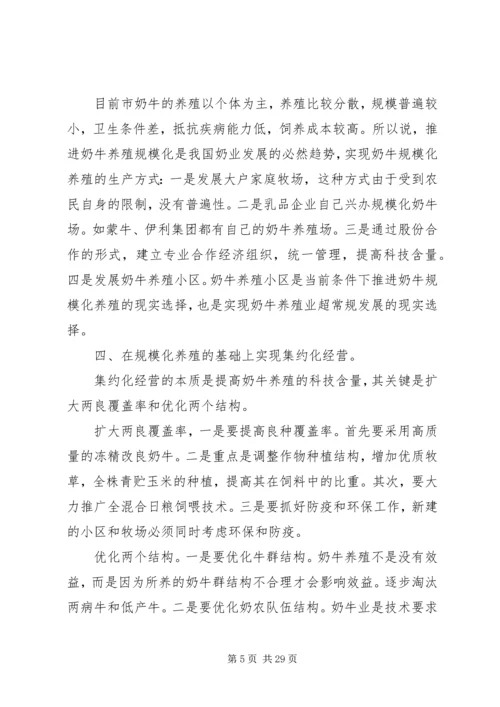 目前市奶牛的养殖以个体为主，养殖比较分散，规模普遍较小，卫生条件差，抵抗疾病能力低，饲养成本较高。所以说，推进奶牛养殖规模化是我国奶业发展的必然趋势，实现奶牛规模化养殖的生产方式：一是发展大户家庭牧场，这种方式由于受到农民自身的限制，没有普遍性。二是乳品企业自己兴办规模化奶牛场。如蒙牛、伊利集团都有自己的奶牛养殖场。三是通过股份合作的形式，建立专业合作经济组织，统一管理，提高科技含量。四是发展奶牛养殖小区。奶牛养殖小区是当前条件下推进奶牛规模化养殖的现实选择，也是实现奶牛养殖业超常规发展的现实选择。

四、在规模化养殖的基础上实现集约化经营。

集约化经营的本质是提高奶牛养殖的科技含量，其关键是扩大两良覆盖率和优化两个结构。

扩大两良覆盖率，一是要提高良种覆盖率。首先要采用高质量的冻精改良奶牛。二是重点是调整作物种植结构，增加优质牧草，全株青贮玉米的种植，提高其在饲料中的比重。其次，要大力推广全混合日粮饲喂技术。三是要抓好防疫和环保工作，新建的小区和牧场必须同时考虑环保和防疫。

优化两个结构。一是要优化牛群结构。奶牛养殖不是没有效益，而是因为所养的奶牛群结构不合理才会影响效益。逐步淘汰两病牛和低产牛。二是要优化奶农队伍结构。奶牛业是技术要求

第 5 页 共 29 页